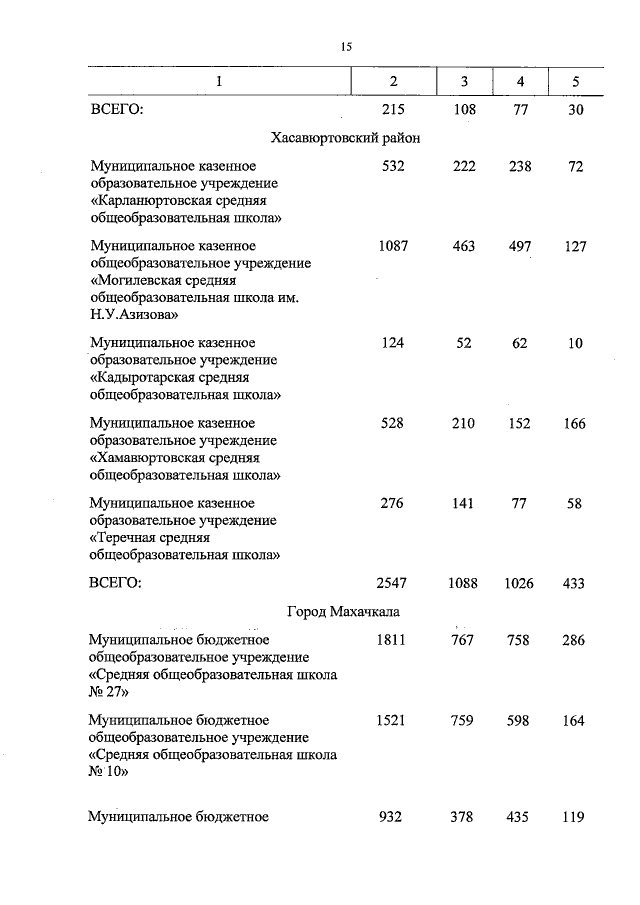 15

| 1 | 2 | 3 | 4 | 5 |
|---|---|---|---|---|
| ВСЕГО: | 215 | 108 | 77 | 30 |
| Хасавюртовский район | | | | |
| Муниципальное казенное образовательное учреждение «Карланюртовская средняя общеобразовательная школа» | 532 | 222 | 238 | 72 |
| Муниципальное казенное общеобразовательное учреждение «Могилевская средняя общеобразовательная школа им. Н.У.Азизова» | 1087 | 463 | 497 | 127 |
| Муниципальное казенное образовательное учреждение «Кадыротарская средняя общеобразовательная школа» | 124 | 52 | 62 | 10 |
| Муниципальное казенное образовательное учреждение «Хамавюртовская средняя общеобразовательная школа» | 528 | 210 | 152 | 166 |
| Муниципальное казенное образовательное учреждение «Теречная средняя общеобразовательная школа» | 276 | 141 | 77 | 58 |
| ВСЕГО: | 2547 | 1088 | 1026 | 433 |
| Город Махачкала | | | | |
| Муниципальное бюджетное общеобразовательное учреждение «Средняя общеобразовательная школа № 27» | 1811 | 767 | 758 | 286 |
| Муниципальное бюджетное общеобразовательное учреждение «Средняя общеобразовательная школа № 10» | 1521 | 759 | 598 | 164 |
| Муниципальное бюджетное | 932 | 378 | 435 | 119 |